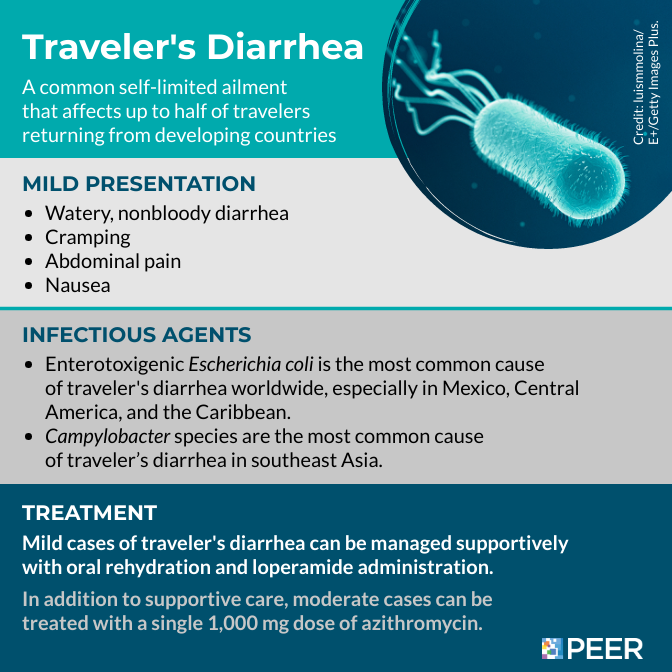 Traveler's Diarrhea

A common self-limited ailment that affects up to half of travelers returning from developing countries

Credit: luismmolina/ E+/Getty Images Plus.

MILD PRESENTATION

• Watery, nonbloody diarrhea
• Cramping
• Abdominal pain
• Nausea

INFECTIOUS AGENTS

• Enterotoxigenic Escherichia coli is the most common cause of traveler's diarrhea worldwide, especially in Mexico, Central America, and the Caribbean.
• Campylobacter species are the most common cause of traveler's diarrhea in southeast Asia.

TREATMENT

Mild cases of traveler's diarrhea can be managed supportively with oral rehydration and loperamide administration.

In addition to supportive care, moderate cases can be treated with a single 1,000 mg dose of azithromycin.

PEER